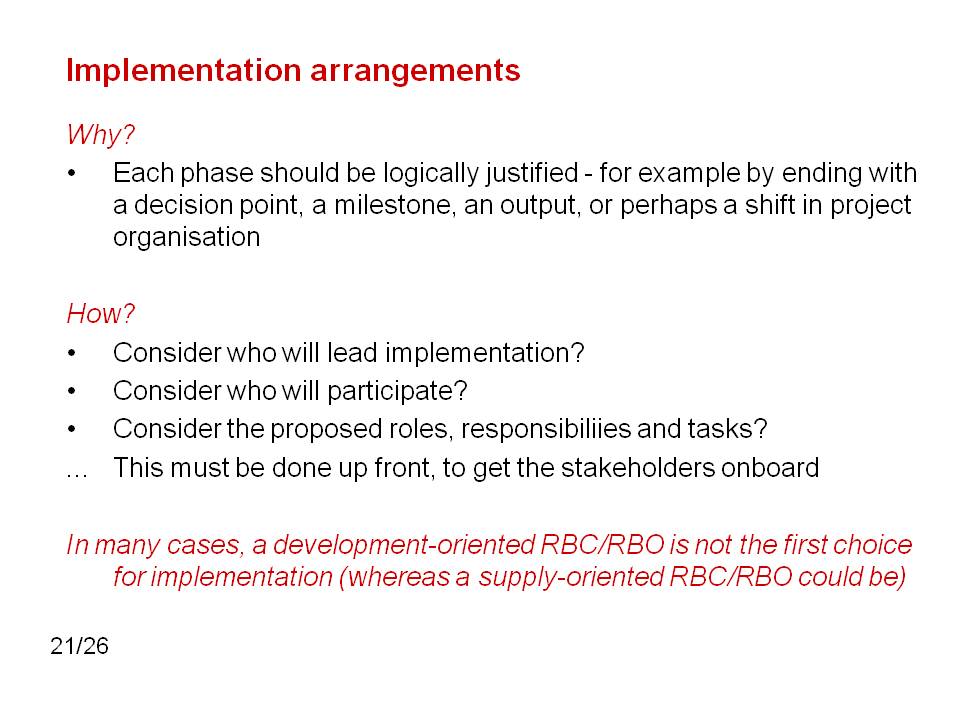 Implementation arrangements

Why?

• Each phase should be logically justified - for example by ending with a decision point, a milestone, an output, or perhaps a shift in project organisation

How?

• Consider who will lead implementation?
• Consider who will participate?
• Consider the proposed roles, responsibiliies and tasks?
… This must be done up front, to get the stakeholders onboard

In many cases, a development-oriented RBC/RBO is not the first choice for implementation (whereas a supply-oriented RBC/RBO could be)

21/26